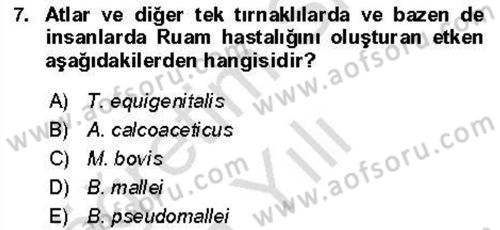 7. Atlar ve diğer tek tırnaklılarda ve bazen de insanlarda Ruam hastalığını oluşturan etken aşağıdakilerden hangisidir?

A) T. equigenitalis
B) A. calcoaceticus
C) M. bovis
D) B. mallei
E) B. pseudomallei

www.aofsoru.com
www.aofsoru.com
www.aofsoru.com
www.aofsoru.com